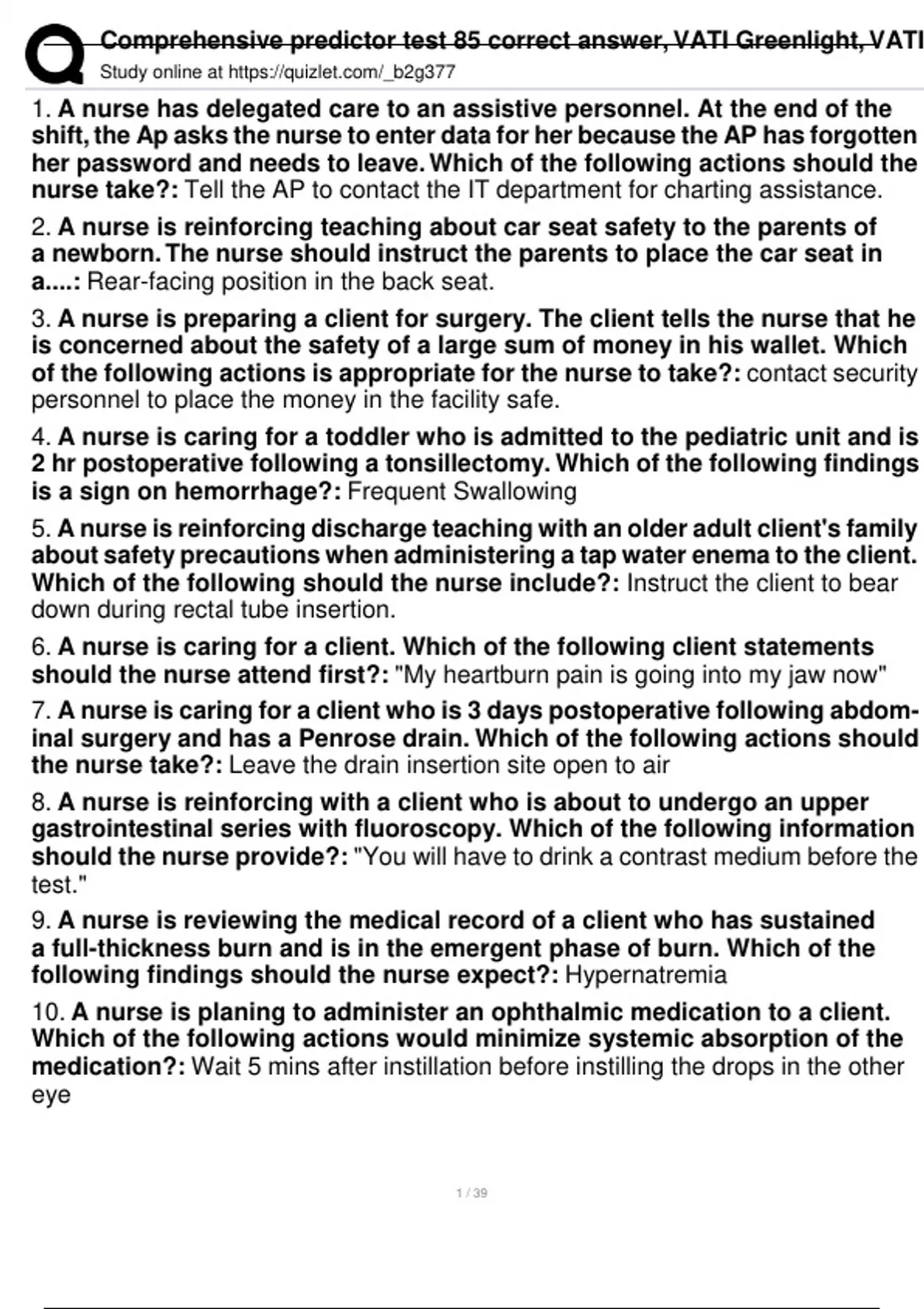 Comprehensive predictor test 85 correct answer, VATI Greenlight, VATI
Study online at https://quizlet.com/_b2g377

1. A nurse has delegated care to an assistive personnel. At the end of the shift, the Ap asks the nurse to enter data for her because the AP has forgotten her password and needs to leave. Which of the following actions should the nurse take?: Tell the AP to contact the IT department for charting assistance.

2. A nurse is reinforcing teaching about car seat safety to the parents of a newborn. The nurse should instruct the parents to place the car seat in a....: Rear-facing position in the back seat.

3. A nurse is preparing a client for surgery. The client tells the nurse that he is concerned about the safety of a large sum of money in his wallet. Which of the following actions is appropriate for the nurse to take?: contact security personnel to place the money in the facility safe.

4. A nurse is caring for a toddler who is admitted to the pediatric unit and is 2 hr postoperative following a tonsillectomy. Which of the following findings is a sign on hemorrhage?: Frequent Swallowing

5. A nurse is reinforcing discharge teaching with an older adult client's family about safety precautions when administering a tap water enema to the client. Which of the following should the nurse include?: Instruct the client to bear down during rectal tube insertion.

6. A nurse is caring for a client. Which of the following client statements should the nurse attend first?: "My heartburn pain is going into my jaw now"

7. A nurse is caring for a client who is 3 days postoperative following abdominal surgery and has a Penrose drain. Which of the following actions should the nurse take?: Leave the drain insertion site open to air

8. A nurse is reinforcing with a client who is about to undergo an upper gastrointestinal series with fluoroscopy. Which of the following information should the nurse provide?: "You will have to drink a contrast medium before the test."

9. A nurse is reviewing the medical record of a client who has sustained a full-thickness burn and is in the emergent phase of burn. Which of the following findings should the nurse expect?: Hypernatremia

10. A nurse is planing to administer an ophthalmic medication to a client. Which of the following actions would minimize systemic absorption of the medication?: Wait 5 mins after instillation before instilling the drops in the other eye

1 / 39